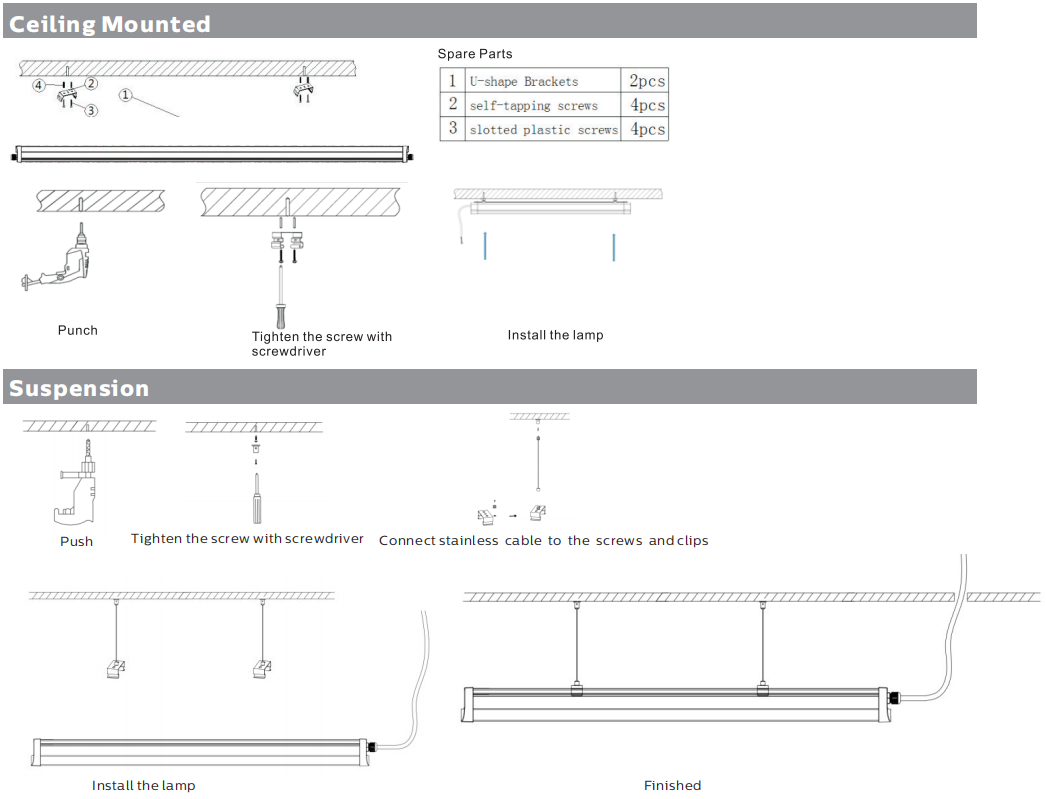 Ceiling Mounted

4 2 3 1

Spare Parts

| 1 | U-shape Brackets | 2pcs |
|---|---|---|
| 2 | self-tapping screws | 4pcs |
| 3 | slotted plastic screws | 4pcs |

Punch

Tighten the screw with screwdriver

Install the lamp

Suspension

Push

Tighten the screw with screwdriver

Connect stainless cable to the screws and clips

Install the lamp

Finished